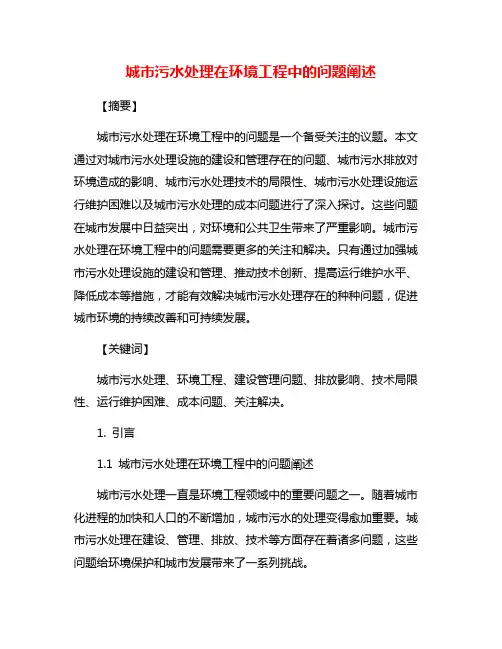 城市污水处理在环境工程中的问题阐述

【摘要】

城市污水处理在环境工程中的问题是一个备受关注的议题。本文通过对城市污水处理设施的建设和管理存在的问题、城市污水排放对环境造成的影响、城市污水处理技术的局限性、城市污水处理设施运行维护困难以及城市污水处理的成本问题进行了深入探讨。这些问题在城市发展中日益突出，对环境和公共卫生带来了严重影响。城市污水处理在环境工程中的问题需要更多的关注和解决。只有通过加强城市污水处理设施的建设和管理、推动技术创新、提高运行维护水平、降低成本等措施，才能有效解决城市污水处理存在的种种问题，促进城市环境的持续改善和可持续发展。

【关键词】

城市污水处理、环境工程、建设管理问题、排放影响、技术局限性、运行维护困难、成本问题、关注解决。

1. 引言

1.1 城市污水处理在环境工程中的问题阐述

城市污水处理一直是环境工程领域中的重要问题之一。随着城市化进程的加快和人口的不断增加，城市污水的处理变得愈加重要。城市污水处理在建设、管理、排放、技术等方面存在着诸多问题，这些问题给环境保护和城市发展带来了一系列挑战。